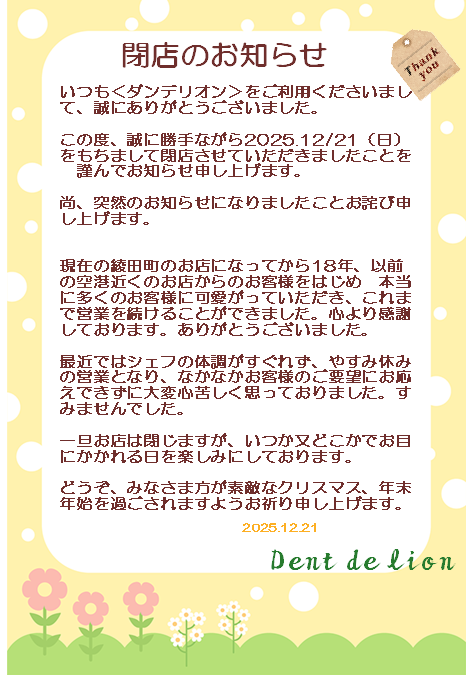 閉店のお知らせ

Thank you

いつも＜ダンデリオン＞をご利用くださいまして、誠にありがとうございました。

この度、誠に勝手ながら2025.12/21（日）をもちまして閉店させていただきましたことを謹んでお知らせ申し上げます。

尚、突然のお知らせになりましたことお詫び申し上げます。

現在の綾田町のお店になってから18年、以前の空港近くのお店からのお客様をはじめ 本当に多くのお客様に可愛がっていただき、これまで営業を続けることができました。心より感謝しております。ありがとうございました。

最近ではシェフの体調がすぐれず、やすみ休みの営業となり、なかなかお客様のご要望にお応えできずに大変心苦しく思っておりました。すみませんでした。

一旦お店は閉じますが、いつか又どこかでお目にかかれる日を楽しみにしております。

どうぞ、みなさま方が素敵なクリスマス、年末年始を過ごされますようお祈り申し上げます。

2025.12.21

Dent de lion